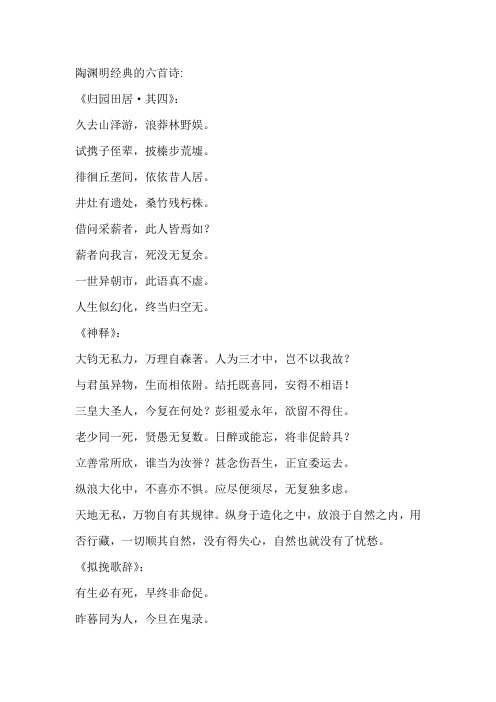 陶渊明经典的六首诗:

《归园田居·其四》:

久去山泽游，浪莽林野娱。

试携子侄辈，披榛步荒墟。

徘徊丘垄间，依依昔人居。

井灶有遗处，桑竹残朽株。

借问采薪者，此人皆焉如?

薪者向我言，死没无复余。

一世异朝市，此语真不虚。

人生似幻化，终当归空无。

《神释》:

大钧无私力，万理自森著。人为三才中，岂不以我故?

与君虽异物，生而相依附。结托既喜同，安得不相语!

三皇大圣人，今复在何处?彭祖爱永年，欲留不得住。

老少同一死，贤愚无复数。日醉或能忘，将非促龄具?

立善常所欣，谁当为汝誉?甚念伤吾生，正宜委运去。

纵浪大化中，不喜亦不惧。应尽便须尽，无复独多虑。

天地无私，万物自有其规律。纵身于造化之中，放浪于自然之内，用否行藏，一切顺其自然，没有得失心，自然也就没有了忧愁。

《拟挽歌辞》:

有生必有死，早终非命促。

昨暮同为人，今旦在鬼录。